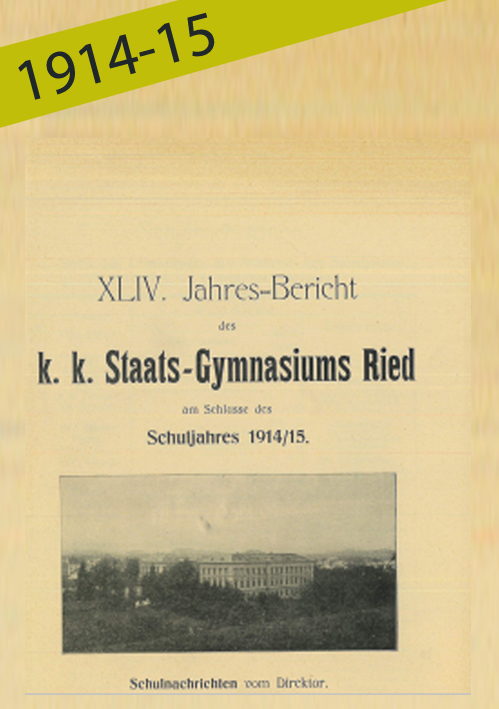 1914-15

XLIV. Jahres-Bericht

des

k. k. Staats-Gymnasiums Ried

am Schlusse des

Schuljahres 1914/15.

Schulnachrichten vom Direktor.